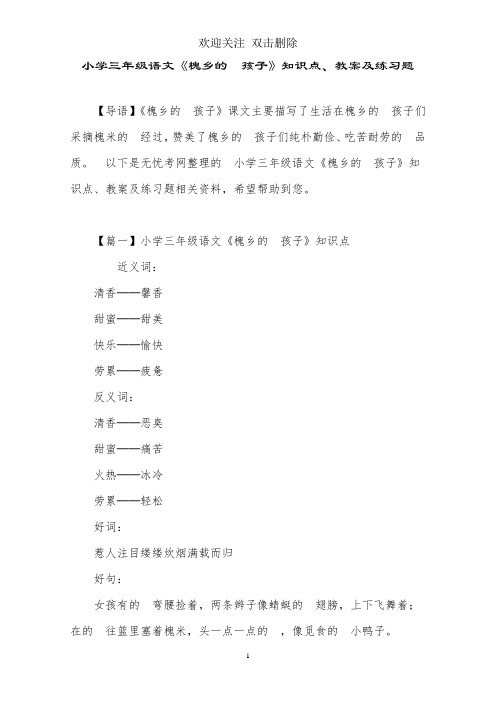 欢迎关注 双击删除

小学三年级语文《槐乡的 孩子》知识点、教案及练习题

【导语】《槐乡的 孩子》课文主要描写了生活在槐乡的 孩子们采摘槐米的 经过，赞美了槐乡的 孩子们纯朴勤俭、吃苦耐劳的 品质。 以下是无忧考网整理的 小学三年级语文《槐乡的 孩子》知识点、教案及练习题相关资料，希望帮助到您。

【篇一】小学三年级语文《槐乡的 孩子》知识点

近义词：

清香——馨香

甜蜜——甜美

快乐——愉快

劳累——疲惫

反义词：

清香——恶臭

甜蜜——痛苦

火热——冰冷

劳累——轻松

好词：

惹人注目缕缕炊烟满载而归

好句：

女孩有的 弯腰捡着，两条辫子像蜻蜓的 翅膀，上下飞舞着；在的 往篮里塞着槐米，头一点一点的 ，像觅食的 小鸭子。

1